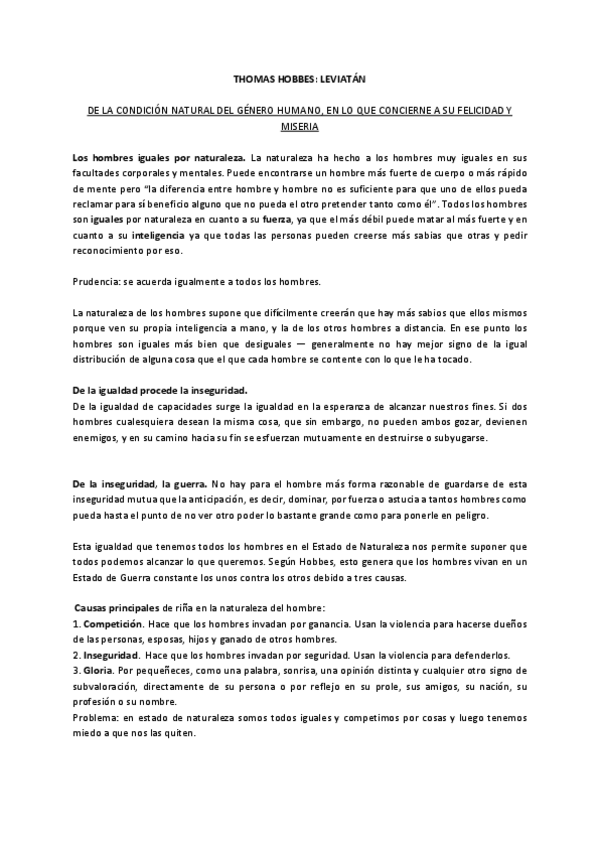 THOMAS HOBBES: LEVIATÁN

DE LA CONDICIÓN NATURAL DEL GÉNERO HUMANO, EN LO QUE CONCIERNE A SU FELICIDAD Y MISERIA

Los hombres iguales por naturaleza. La naturaleza ha hecho a los hombres muy iguales en sus facultades corporales y mentales. Puede encontrarse un hombre más fuerte de cuerpo o más rápido de mente pero "la diferencia entre hombre y hombre no es suficiente para que uno de ellos pueda reclamar para sí beneficio alguno que no pueda el otro pretender tanto como él". Todos los hombres son iguales por naturaleza en cuanto a su fuerza, ya que el más débil puede matar al más fuerte y en cuanto a su inteligencia ya que todas las personas pueden creerse más sabias que otras y pedir reconocimiento por eso.

Prudencia: se acuerda igualmente a todos los hombres.

La naturaleza de los hombres supone que difícilmente creerán que hay más sabios que ellos mismos porque ven su propia inteligencia a mano, y la de los otros hombres a distancia. En ese punto los hombres son iguales más bien que desiguales — generalmente no hay mejor signo de la igual distribución de alguna cosa que el que cada hombre se contente con lo que le ha tocado.

De la igualdad procede la inseguridad.
De la igualdad de capacidades surge la igualdad en la esperanza de alcanzar nuestros fines. Si dos hombres cualesquiera desean la misma cosa, que sin embargo, no pueden ambos gozar, devienen enemigos, y en su camino hacia su fin se esfuerzan mutuamente en destruirse o subyugarse.

De la inseguridad, la guerra. No hay para el hombre más forma razonable de guardarse de esta inseguridad mutua que la anticipación, es decir, dominar, por fuerza o astucia a tantos hombres como pueda hasta el punto de no ver otro poder lo bastante grande como para ponerle en peligro.

Esta igualdad que tenemos todos los hombres en el Estado de Naturaleza nos permite suponer que todos podemos alcanzar lo que queremos. Según Hobbes, esto genera que los hombres vivan en un Estado de Guerra constante los unos contra los otros debido a tres causas.

Causas principales de riña en la naturaleza del hombre:
1. Competición. Hace que los hombres invadan por ganancia. Usan la violencia para hacerse dueños de las personas, esposas, hijos y ganado de otros hombres.
2. Inseguridad. Hace que los hombres invadan por seguridad. Usan la violencia para defenderlos.
3. Gloria. Por pequeñeces, como una palabra, sonrisa, una opinión distinta y cualquier otro signo de subvaloración, directamente de su persona o por reflejo en su prole, sus amigos, su nación, su profesión o su nombre.
Problema: en estado de naturaleza somos todos iguales y competimos por cosas y luego tenemos miedo a que nos las quiten.